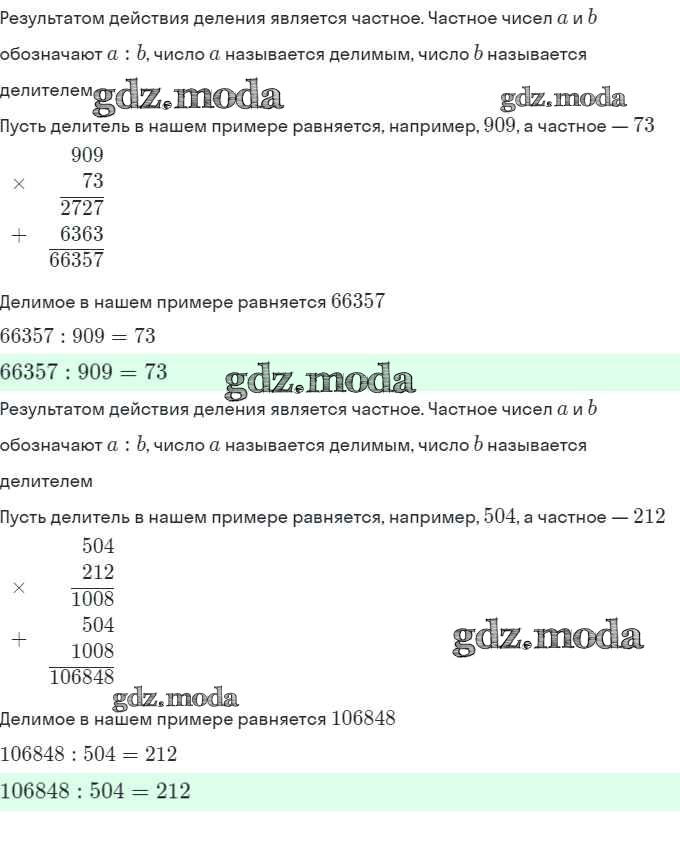 Результатом действия деления является частное. Частное чисел $a$ и $b$ обозначают $a : b$, число $a$ называется делимым, число $b$ называется делителем

gdz.moda gdz.moda

Пусть делитель в нашем примере равняется, например, $909$, а частное — $73$

$\begin{array}{r} 909 \\ \times \quad 73 \\ \hline 2727 \\ + \quad 6363 \\ \hline 66357 \end{array}$

Делимое в нашем примере равняется $66357$

$66357 : 909 = 73$

$66357 : 909 = 73$

gdz.moda

Результатом действия деления является частное. Частное чисел $a$ и $b$ обозначают $a : b$, число $a$ называется делимым, число $b$ называется делителем

Пусть делитель в нашем примере равняется, например, $504$, а частное — $212$

$\begin{array}{r} 504 \\ \times \quad 212 \\ \hline 1008 \\ + \quad 504 \\ 1008 \\ \hline 106848 \end{array}$

gdz.moda

gdz.moda

Делимое в нашем примере равняется $106848$

$106848 : 504 = 212$

$106848 : 504 = 212$